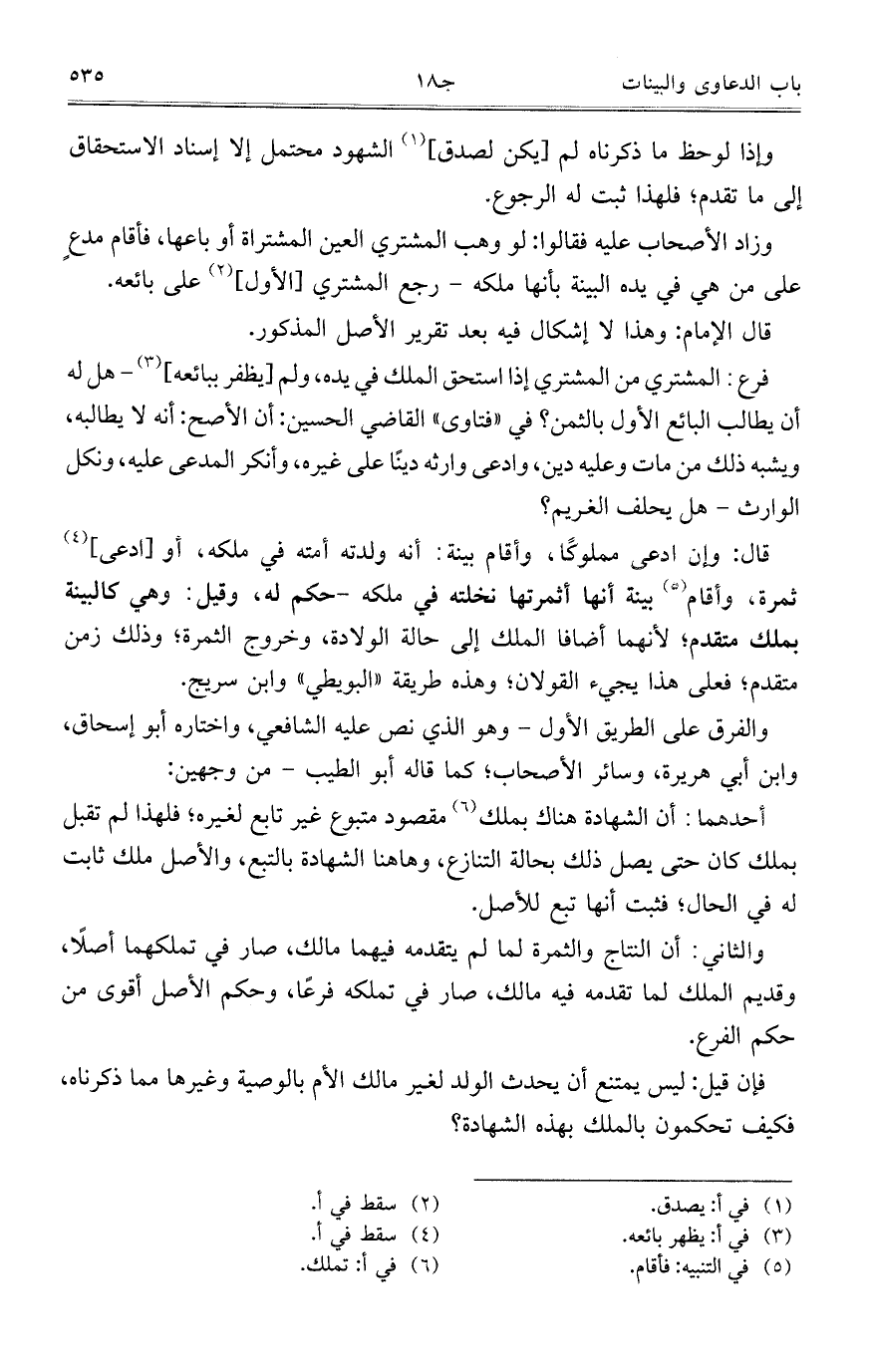 باب الدعاوى والبينات　　جـ١٨　　٥٣٥

وإذا لوحظ ما ذكرناه لم [يكن لصدق]$^{(١)}$ الشهود محتمل إلا إسناد الاستحقاق إلى ما تقدم؛ فلهذا ثبت له الرجوع.

وزاد الأصحاب عليه فقالوا: لو وهب المشتري العين المشتراة أو باعها، فأقام مدعٍ على من هي في يده البينة بأنها ملكه - رجع المشتري [الأول]$^{(٢)}$ على بائعه.

قال الإمام: وهذا لا إشكال فيه بعد تقرير الأصل المذكور.

فرع: المشتري من المشتري إذا استحق الملك في يده، ولم [يظفر ببائعه]$^{(٣)}$ - هل له أن يطالب البائع الأول بالثمن؟ في «فتاوى» القاضي الحسين: أن الأصح: أنه لا يطالبه، ويشبه ذلك من مات وعليه دين، وادعى وارثه دينًا على غيره، وأنكر المدعى عليه، ونكل الوارث - هل يحلف الغريم؟

قال: وإن ادعى مملوكًا، وأقام بينة: أنه ولدته أمته في ملكه، أو [ادعى]$^{(٤)}$ ثمرة، وأقام$^{(٥)}$ بينة أنها أثمرتها نخلته في ملكه -حكم له، وقيل: وهي كالبينة بملك متقدم؛ لأنهما أضافا الملك إلى حالة الولادة، وخروج الثمرة؛ وذلك زمن متقدم؛ فعلى هذا يجيء القولان؛ وهذه طريقة «البويطي» وابن سريج.

والفرق على الطريق الأول - وهو الذي نص عليه الشافعي، واختاره أبو إسحاق، وابن أبي هريرة، وسائر الأصحاب؛ كما قاله أبو الطيب - من وجهين:

أحدهما: أن الشهادة هناك بملك$^{(٦)}$ مقصود متبوع غير تابع لغيره؛ فلهذا لم تقبل بملك كان حتى يصل ذلك بحالة التنازع، وهاهنا الشهادة بالتبع، والأصل ملك ثابت له في الحال؛ فثبت أنها تبع للأصل.

والثاني: أن النتاج والثمرة لما لم يتقدمه فيهما مالك، صار في تملكهما أصلًا، وقديم الملك لما تقدمه فيه مالك، صار في تملكه فرعًا، وحكم الأصل أقوى من حكم الفرع.

فإن قيل: ليس يمتنع أن يحدث الولد لغير مالك الأم بالوصية وغيرها مما ذكرناه، فكيف تحكمون بالملك بهذه الشهادة؟

(١) في أ: يصدق.　(٢) سقط في أ.
(٣) في أ: يظهر بائعه.　(٤) سقط في أ.
(٥) في التنبيه: فأقام.　(٦) في أ: تملك.